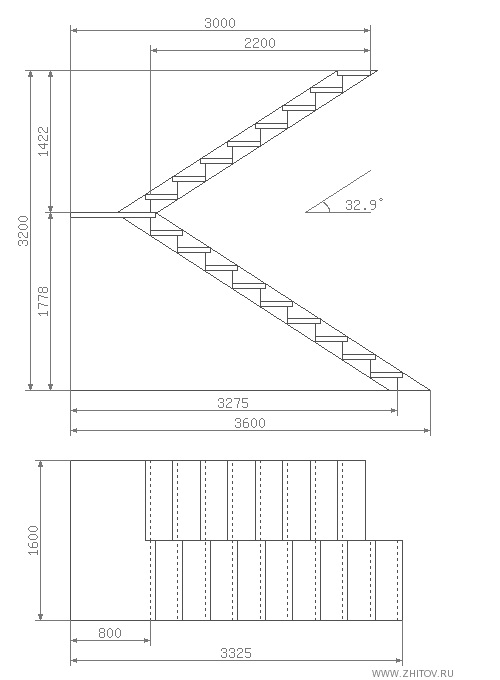 3000
2200
1422
3200
1778
32.9°
3275
3600
1600
800
3325
WWW.ZHITOV.RU